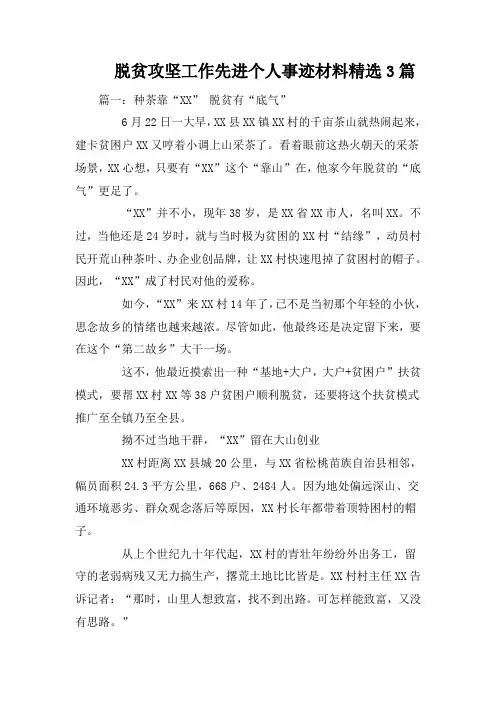 脱贫攻坚工作先进个人事迹材料精选3篇

篇一：种茶靠“XX” 脱贫有“底气”

6月22日一大早，XX县XX镇XX村的千亩茶山就热闹起来，建卡贫困户XX又哼着小调上山采茶了。看着眼前这热火朝天的采茶场景，XX心想，只要有“XX”这个“靠山”在，他家今年脱贫的“底气”更足了。

“XX”并不小，现年38岁，是XX省XX市人，名叫XX。不过，当他还是24岁时，就与当时极为贫困的XX村“结缘”，动员村民开荒山种茶叶、办企业创品牌，让XX村快速甩掉了贫困村的帽子。因此，“XX”成了村民对他的爱称。

如今，“XX”来XX村14年了，已不是当初那个年轻的小伙，思念故乡的情绪也越来越浓。尽管如此，他最终还是决定留下来，要在这个“第二故乡”大干一场。

这不，他最近摸索出一种“基地+大户，大户+贫困户”扶贫模式，要帮XX村XX等38户贫困户顺利脱贫，还要将这个扶贫模式推广至全镇乃至全县。

拗不过当地干群，“XX”留在大山创业

XX村距离XX县城20公里，与XX省松桃苗族自治县相邻，幅员面积24.3平方公里，668户、2484人。因为地处偏远深山、交通环境恶劣、群众观念落后等原因，XX村长年都带着顶特困村的帽子。

从上个世纪九十年代起，XX村的青壮年纷纷外出务工，留守的老弱病残又无力搞生产，撂荒土地比比皆是。XX村村主任XX告诉记者：“那时，山里人想致富，找不到出路。可怎样能致富，又没有思路。”